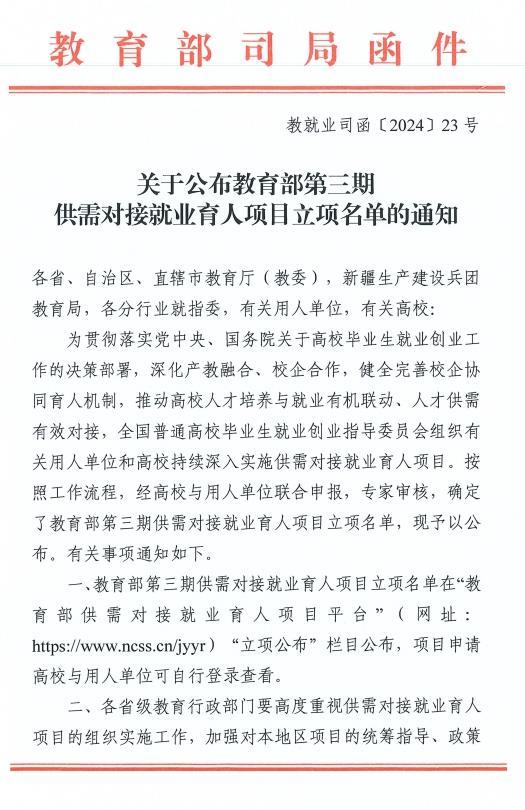 教育部司局函件

教就业司函〔2024〕23号

关于公布教育部第三期
供需对接就业育人项目立项名单的通知

各省、自治区、直辖市教育厅（教委），新疆生产建设兵团教育局，各分行业就指委，有关用人单位，有关高校：

为贯彻落实党中央、国务院关于高校毕业生就业创业工作的决策部署，深化产教融合、校企合作，健全完善校企协同育人机制，推动高校人才培养与就业有机联动、人才供需有效对接，全国普通高校毕业生就业创业指导委员会组织有关用人单位和高校持续深入实施供需对接就业育人项目。按照工作流程，经高校与用人单位联合申报，专家审核，确定了教育部第三期供需对接就业育人项目立项名单，现予以公布。有关事项通知如下。

一、教育部第三期供需对接就业育人项目立项名单在“教育部供需对接就业育人项目平台”（网址：https://www.ncss.cn/jyyr）“立项公布”栏目公布，项目申请高校与用人单位可自行登录查看。

二、各省级教育行政部门要高度重视供需对接就业育人项目的组织实施工作，加强对本地区项目的统筹指导、政策